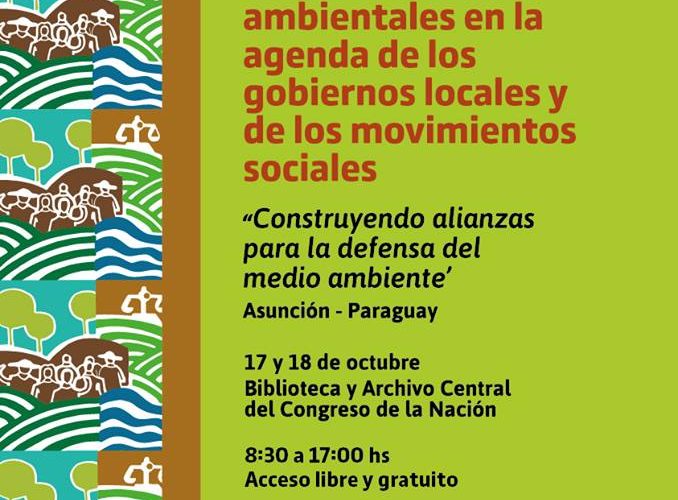 ambientales en la agenda de los gobiernos locales y de los movimientos sociales

"Construyendo alianzas para la defensa del medio ambiente'

Asunción - Paraguay

17 y 18 de octubre
Biblioteca y Archivo Central del Congreso de la Nación

8:30 a 17:00 hs
Acceso libre y gratuito